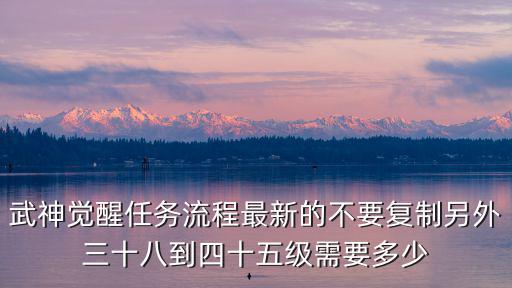 武神觉醒任务流程最新的不要复制另外三十八到四十五级需要多少